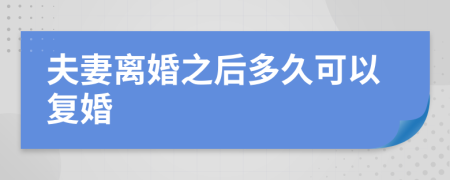 夫妻离婚之后多久可以复婚